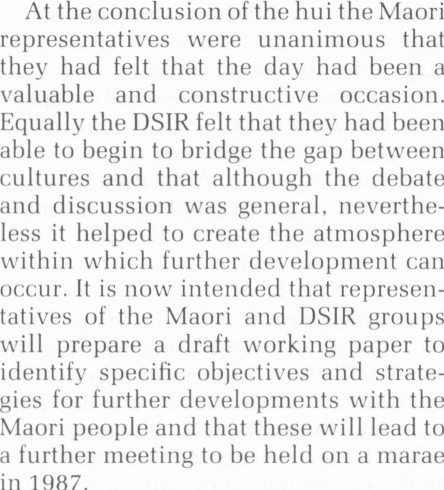 At the conclusion of the hui the Maori representatives were unanimous that they had felt that the day had been a valuable and constructive occasion. Equally the DSIR felt that they had been able to begin to bridge the gap between cultures and that although the debate and discussion was general, nevertheless it helped to create the atmosphere within which further development can occur. It is now intended that representatives of the Maori and DSIR groups will prepare a draft working paper to identify specific objectives and strategies for further developments with the Maori people and that these will lead to a further meeting to be held on a marae in 1987.